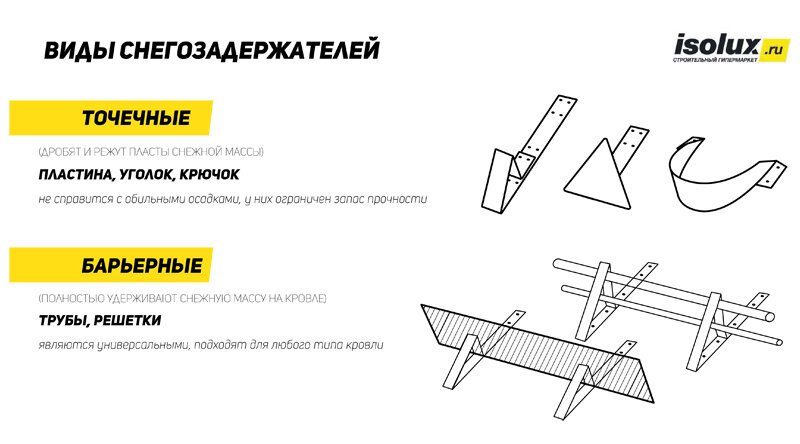 ВИДЫ СНЕГОЗАДЕРЖАТЕЛЕЙ

isolux.ru
СТРОИТЕЛЬНЫЙ ГИПЕРМАРКЕТ

ТОЧЕЧНЫЕ

(ДРОБЯТ И РЕЖУТ ПЛАСТЫ СНЕЖНОЙ МАССЫ)

ПЛАСТИНА, УГОЛОК, КРЮЧОК

не справится с обильными осадками, у них ограничен запас прочности

БАРЬЕРНЫЕ

(ПОЛНОСТЬЮ УДЕРЖИВАЮТ СНЕЖНУЮ МАССУ НА КРОВЛЕ)

ТРУБЫ, РЕШЕТКИ

являются универсальными, подходят для любого типа кровли